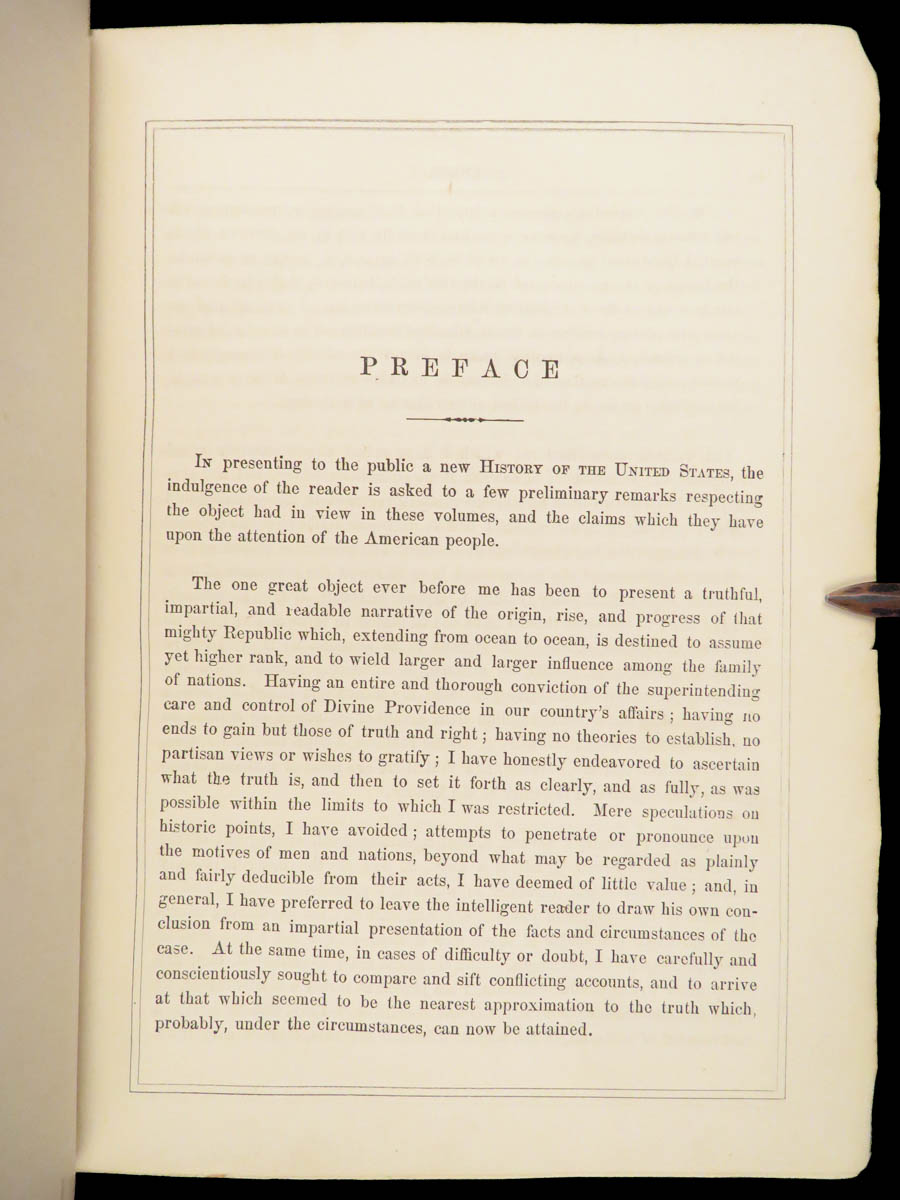 PREFACE

In presenting to the public a new History of the United States, the indulgence of the reader is asked to a few preliminary remarks respecting the object had in view in these volumes, and the claims which they have upon the attention of the American people.

The one great object ever before me has been to present a truthful, impartial, and readable narrative of the origin, rise, and progress of that mighty Republic which, extending from ocean to ocean, is destined to assume yet higher rank, and to wield larger and larger influence among the family of nations. Having an entire and thorough conviction of the superintending care and control of Divine Providence in our country's affairs; having no ends to gain but those of truth and right; having no theories to establish, no partisan views or wishes to gratify; I have honestly endeavored to ascertain what the truth is, and then to set it forth as clearly, and as fully, as was possible within the limits to which I was restricted. Mere speculations on historic points, I have avoided; attempts to penetrate or pronounce upon the motives of men and nations, beyond what may be regarded as plainly and fairly deducible from their acts, I have deemed of little value; and, in general, I have preferred to leave the intelligent reader to draw his own conclusion from an impartial presentation of the facts and circumstances of the case. At the same time, in cases of difficulty or doubt, I have carefully and conscientiously sought to compare and sift conflicting accounts, and to arrive at that which seemed to be the nearest approximation to the truth which, probably, under the circumstances, can now be attained.